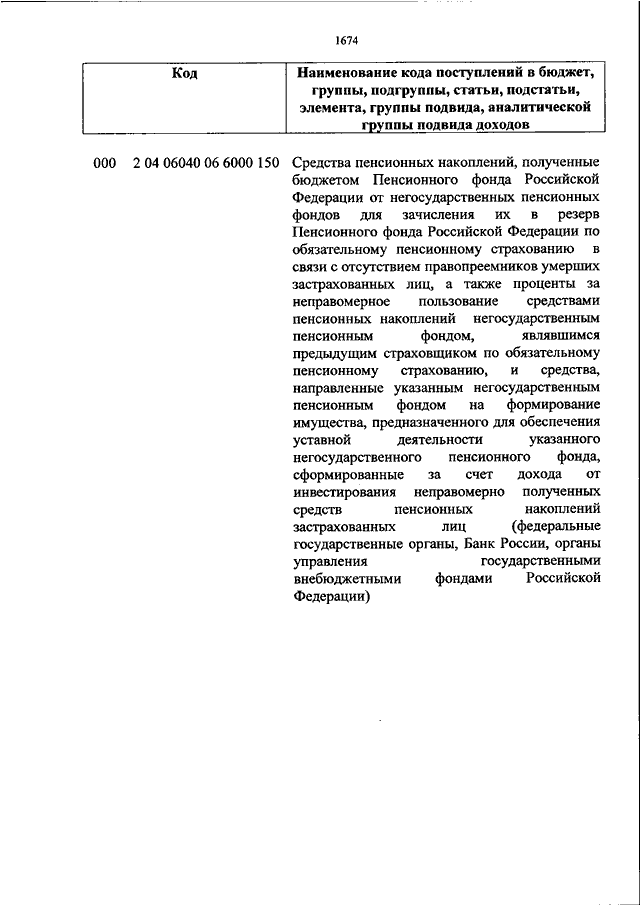 1674

| Код | Наименование кода поступлений в бюджет, группы, подгруппы, статьи, подстатьи, элемента, группы подвида, аналитической группы подвида доходов |
|---|---|
| 000 2 04 06040 06 6000 150 | Средства пенсионных накоплений, полученные бюджетом Пенсионного фонда Российской Федерации от негосударственных пенсионных фондов для зачисления их в резерв Пенсионного фонда Российской Федерации по обязательному пенсионному страхованию в связи с отсутствием правопреемников умерших застрахованных лиц, а также проценты за неправомерное пользование средствами пенсионных накоплений негосударственным пенсионным фондом, являвшимся предыдущим страховщиком по обязательному пенсионному страхованию, и средства, направленные указанным негосударственным пенсионным фондом на формирование имущества, предназначенного для обеспечения уставной деятельности указанного негосударственного пенсионного фонда, сформированные за счет дохода от инвестирования неправомерно полученных средств пенсионных накоплений застрахованных лиц (федеральные государственные органы, Банк России, органы управления государственными внебюджетными фондами Российской Федерации) |